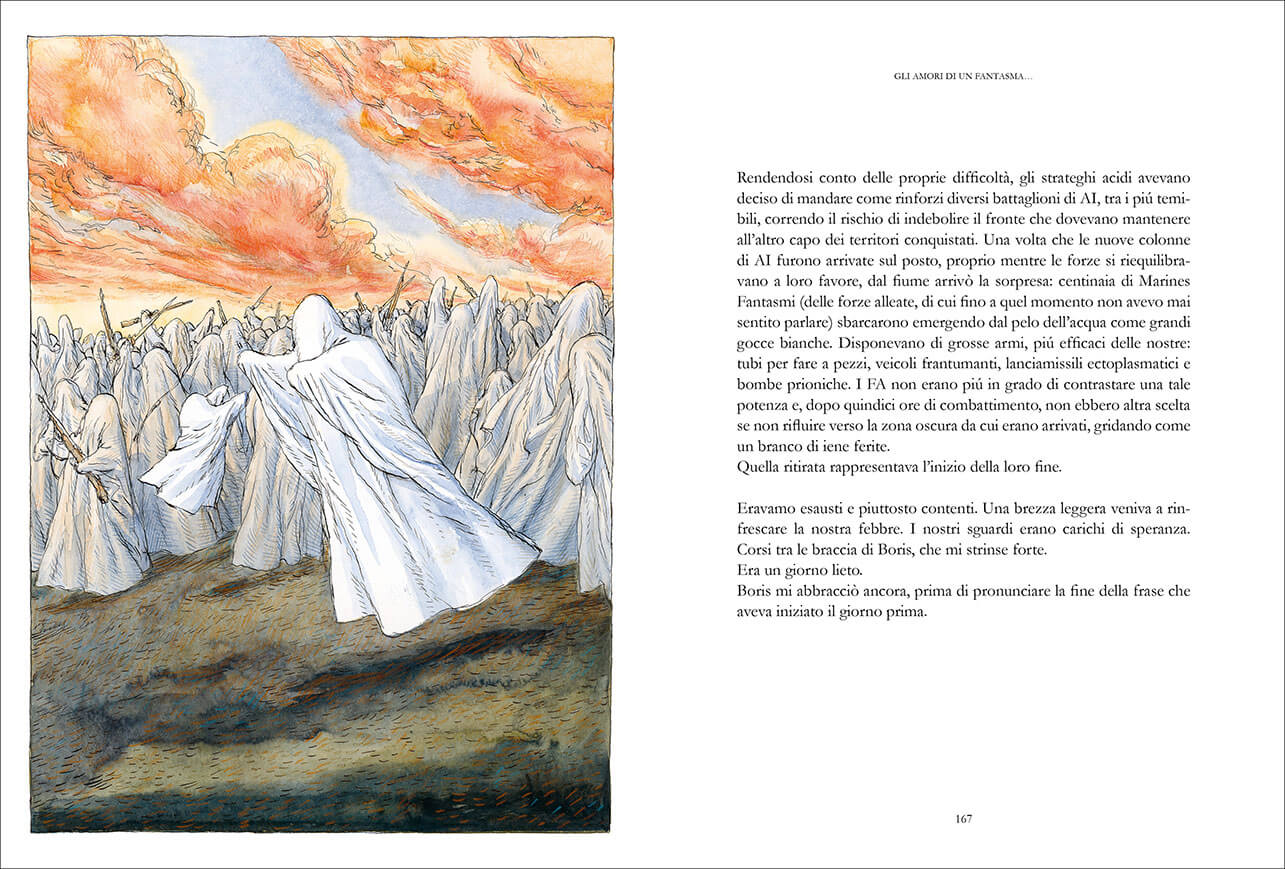 GLI AMORI DI UN FANTASMA...

Rendendosi conto delle proprie difficoltà, gli strateghi acidi avevano deciso di mandare come rinforzi diversi battaglioni di AI, tra i piú temibili, correndo il rischio di indebolire il fronte che dovevano mantenere all'altro capo dei territori conquistati. Una volta che le nuove colonne di AI furono arrivate sul posto, proprio mentre le forze si riequilibravano a loro favore, dal fiume arrivò la sorpresa: centinaia di Marines Fantasmi (delle forze alleate, di cui fino a quel momento non avevo mai sentito parlare) sbarcarono emergendo dal pelo dell'acqua come grandi gocce bianche. Disponevano di grosse armi, piú efficaci delle nostre: tubi per fare a pezzi, veicoli frantumanti, lanciamissili ectoplasmatici e bombe prioniche. I FA non erano piú in grado di contrastare una tale potenza e, dopo quindici ore di combattimento, non ebbero altra scelta se non rifluire verso la zona oscura da cui erano arrivati, gridando come un branco di iene ferite.
Quella ritirata rappresentava l'inizio della loro fine.

Eravamo esausti e piuttosto contenti. Una brezza leggera veniva a rinfrescare la nostra febbre. I nostri sguardi erano carichi di speranza. Corsi tra le braccia di Boris, che mi strinse forte.
Era un giorno lieto.
Boris mi abbracciò ancora, prima di pronunciare la fine della frase che aveva iniziato il giorno prima.

167